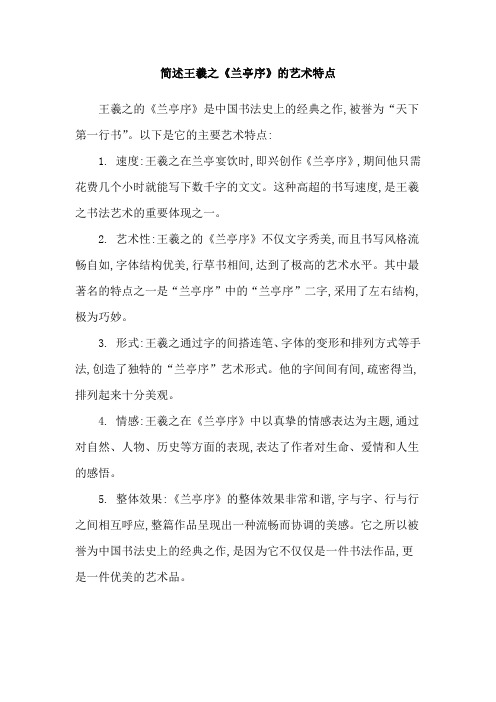 简述王羲之《兰亭序》的艺术特点

王羲之的《兰亭序》是中国书法史上的经典之作,被誉为“天下第一行书”。以下是它的主要艺术特点:

1. 速度:王羲之在兰亭宴饮时,即兴创作《兰亭序》,期间他只需花费几个小时就能写下数千字的文文。这种高超的书写速度,是王羲之书法艺术的重要体现之一。

2. 艺术性:王羲之的《兰亭序》不仅文字秀美,而且书写风格流畅自如,字体结构优美,行草书相间,达到了极高的艺术水平。其中最著名的特点之一是“兰亭序”中的“兰亭序”二字,采用了左右结构,极为巧妙。

3. 形式:王羲之通过字的间搭连笔、字体的变形和排列方式等手法,创造了独特的“兰亭序”艺术形式。他的字间间有间,疏密得当,排列起来十分美观。

4. 情感:王羲之在《兰亭序》中以真挚的情感表达为主题,通过对自然、人物、历史等方面的表现,表达了作者对生命、爱情和人生的感悟。

5. 整体效果:《兰亭序》的整体效果非常和谐,字与字、行与行之间相互呼应,整篇作品呈现出一种流畅而协调的美感。它之所以被誉为中国书法史上的经典之作,是因为它不仅仅是一件书法作品,更是一件优美的艺术品。